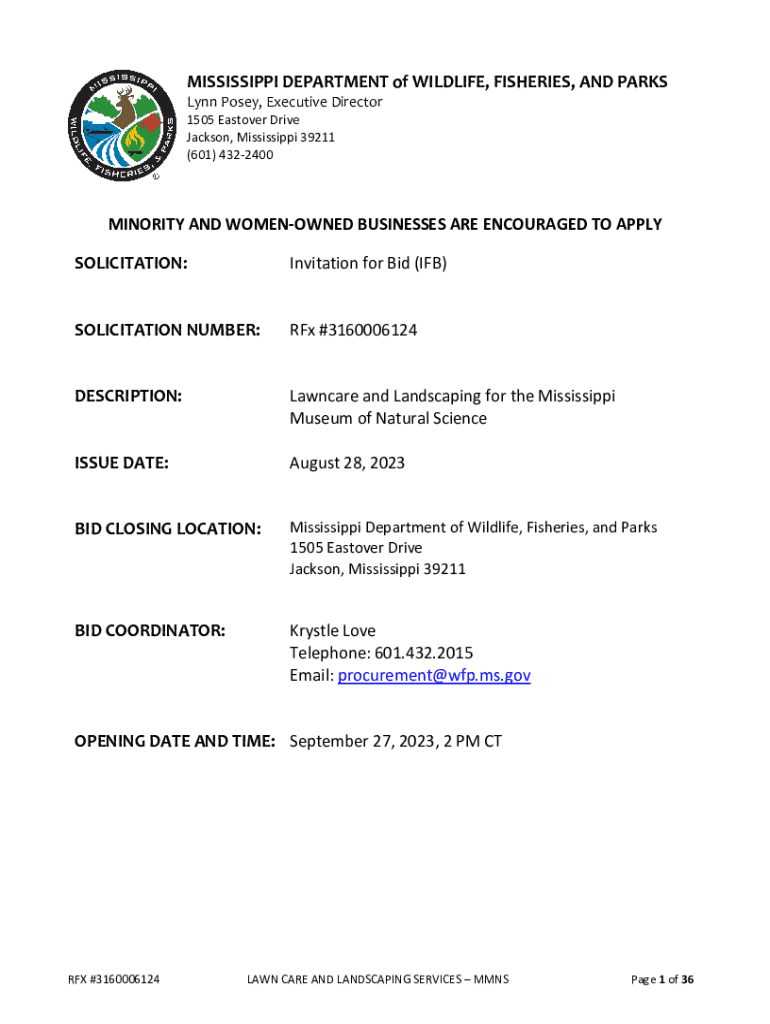 MISSISSIPPI WILDLIFE, FISHERIES, & PARKS

MISSISSIPPI DEPARTMENT of WILDLIFE, FISHERIES, AND PARKS
Lynn Posey, Executive Director
1505 Eastover Drive
Jackson, Mississippi 39211
(601) 432-2400

MINORITY AND WOMEN-OWNED BUSINESSES ARE ENCOURAGED TO APPLY

SOLICITATION: Invitation for Bid (IFB)

SOLICITATION NUMBER: RFx #3160006124

DESCRIPTION: Lawncare and Landscaping for the Mississippi Museum of Natural Science

ISSUE DATE: August 28, 2023

BID CLOSING LOCATION: Mississippi Department of Wildlife, Fisheries, and Parks
1505 Eastover Drive
Jackson, Mississippi 39211

BID COORDINATOR: Krystle Love
Telephone: 601.432.2015
Email: procurement@wfp.ms.gov

OPENING DATE AND TIME: September 27, 2023, 2 PM CT

RFX #3160006124 LAWN CARE AND LANDSCAPING SERVICES – MMNS Page 1 of 36